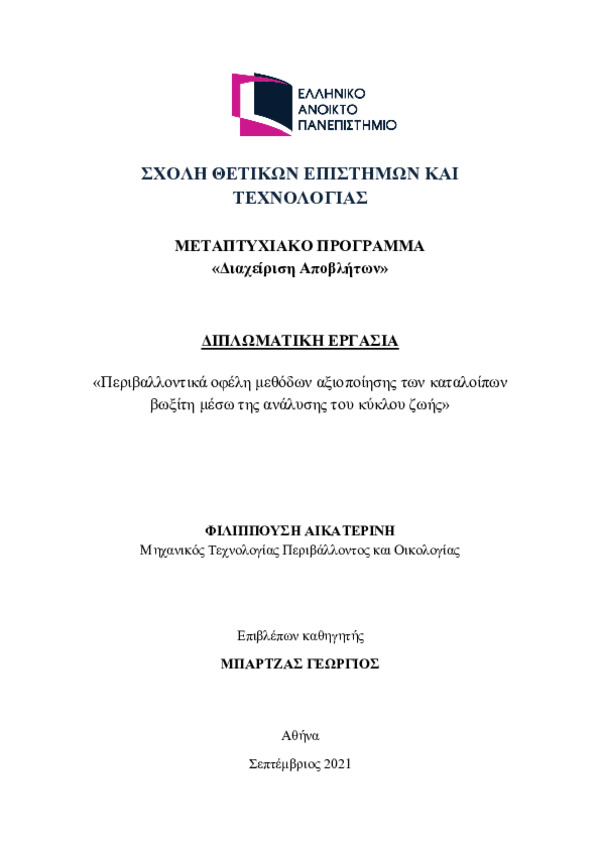 ΕΛΛΗΝΙΚΟ
ΑΝΟΙΚΤΟ
ΠΑΝΕΠΙΣΤΗΜΙΟ

ΣΧΟΛΗ ΘΕΤΙΚΩΝ ΕΠΙΣΤΗΜΩΝ ΚΑΙ ΤΕΧΝΟΛΟΓΙΑΣ

ΜΕΤΑΠΤΥΧΙΑΚΟ ΠΡΟΓΡΑΜΜΑ
«Διαχείριση Αποβλήτων»

ΔΙΠΛΩΜΑΤΙΚΗ ΕΡΓΑΣΙΑ

«Περιβαλλοντικά οφέλη μεθόδων αξιοποίησης των καταλοίπων βωξίτη μέσω της ανάλυσης του κύκλου ζωής»

ΦΙΛΙΠΠΟΥΣΗ ΑΙΚΑΤΕΡΙΝΗ
Μηχανικός Τεχνολογίας Περιβάλλοντος και Οικολογίας

Επιβλέπων καθηγητής
ΜΠΑΡΤΖΑΣ ΓΕΩΡΓΙΟΣ

Αθήνα

Σεπτέμβριος 2021